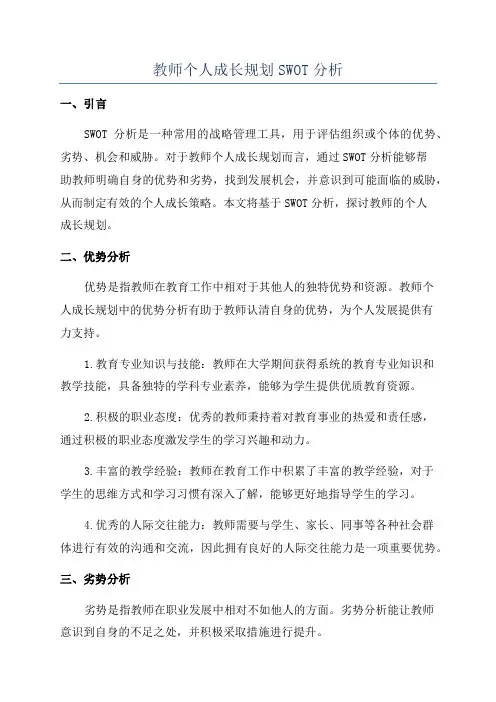 教师个人成长规划 SWOT 分析

一、引言

SWOT 分析是一种常用的战略管理工具，用于评估组织或个体的优势、劣势、机会和威胁。对于教师个人成长规划而言，通过 SWOT 分析能够帮助教师明确自身的优势和劣势，找到发展机会，并意识到可能面临的威胁，从而制定有效的个人成长策略。本文将基于 SWOT 分析，探讨教师的个人成长规划。

二、优势分析

优势是指教师在教育工作中相对于其他人的独特优势和资源。教师个人成长规划中的优势分析有助于教师认清自身的优势，为个人发展提供有力支持。

1.教育专业知识与技能：教师在大学期间获得系统的教育专业知识和教学技能，具备独特的学科专业素养，能够为学生提供优质教育资源。

2.积极的职业态度：优秀的教师秉持着对教育事业的热爱和责任感，通过积极的职业态度激发学生的学习兴趣和动力。

3.丰富的教学经验：教师在教育工作中积累了丰富的教学经验，对于学生的思维方式和学习习惯有深入了解，能够更好地指导学生的学习。

4.优秀的人际交往能力：教师需要与学生、家长、同事等各种社会群体进行有效的沟通和交流，因此拥有良好的人际交往能力是一项重要优势。

三、劣势分析

劣势是指教师在职业发展中相对不如他人的方面。劣势分析能让教师意识到自身的不足之处，并积极采取措施进行提升。